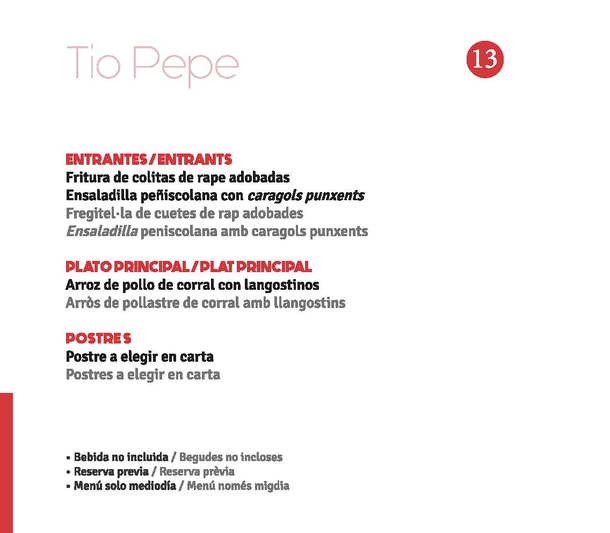 Tio Pepe

13

ENTRANTES / ENTRANTS
Fritura de colitas de rape adobadas
Ensaladilla peñiscolana con caragols punxents
Fregitel·la de cuetes de rap adobades
Ensaladilla peniscolana amb caragols punxents

PLATO PRINCIPAL / PLAT PRINCIPAL
Arroz de pollo de corral con langostinos
Arròs de pollastre de corral amb llangostins

POSTRE S
Postre a elegir en carta
Postres a elegir en carta

• Bebida no incluida / Begudes no incloses
• Reserva previa / Reserva prèvia
• Menú solo mediodía / Menú només migdia